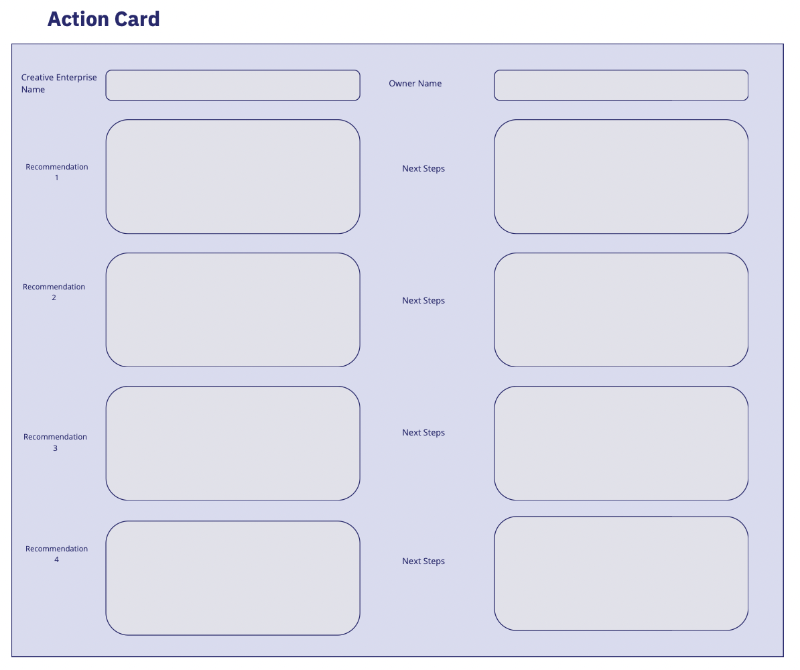 Action Card

Creative Enterprise Name

Owner Name

Recommendation 1

Next Steps

Recommendation 2

Next Steps

Recommendation 3

Next Steps

Recommendation 4

Next Steps